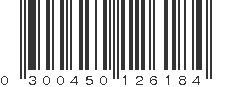 0 300450 126184